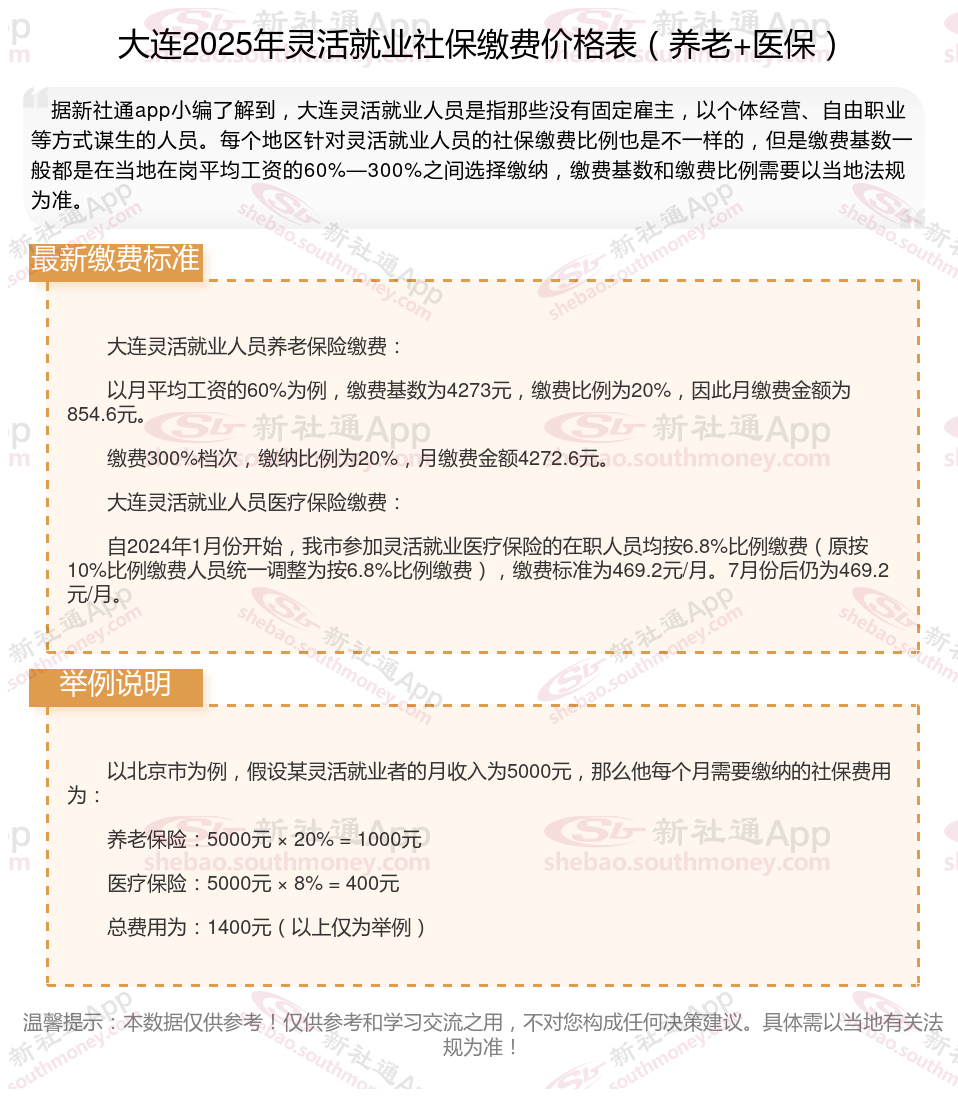 大连2025年灵活就业社保缴费价格表（养老+医保）

据新社通app小编了解到，大连灵活就业人员是指那些没有固定雇主，以个体经营、自由职业等方式谋生的人员。每个地区针对灵活就业人员的社保缴费比例也是不一样的，但是缴费基数一般都是在当地在岗平均工资的60%—300%之间选择缴纳，缴费基数和缴费比例需要以当地法规为准。

最新缴费标准

大连灵活就业人员养老保险缴费：

以月平均工资的60%为例，缴费基数为4273元，缴费比例为20%，因此月缴费金额为854.6元。

缴费300%档次，缴纳比例为20%，月缴费金额4272.6元。

大连灵活就业人员医疗保险缴费：

自2024年1月份开始，我市参加灵活就业医疗保险的在职人员均按6.8%比例缴费（原按10%比例缴费人员统一调整为按6.8%比例缴费），缴费标准为469.2元/月。7月份后仍为469.2元/月。

举例说明

以北京市为例，假设某灵活就业者的月收入为5000元，那么他每个月需要缴纳的社保费用为：

养老保险：5000元 × 20% = 1000元

医疗保险：5000元 × 8% = 400元

总费用为：1400元（以上仅为举例）

温馨提示：本数据仅供参考！仅供参考和学习交流之用，不对您构成任何决策建议。具体需以当地有关法规为准！

新社通App shebao.southmoney.com